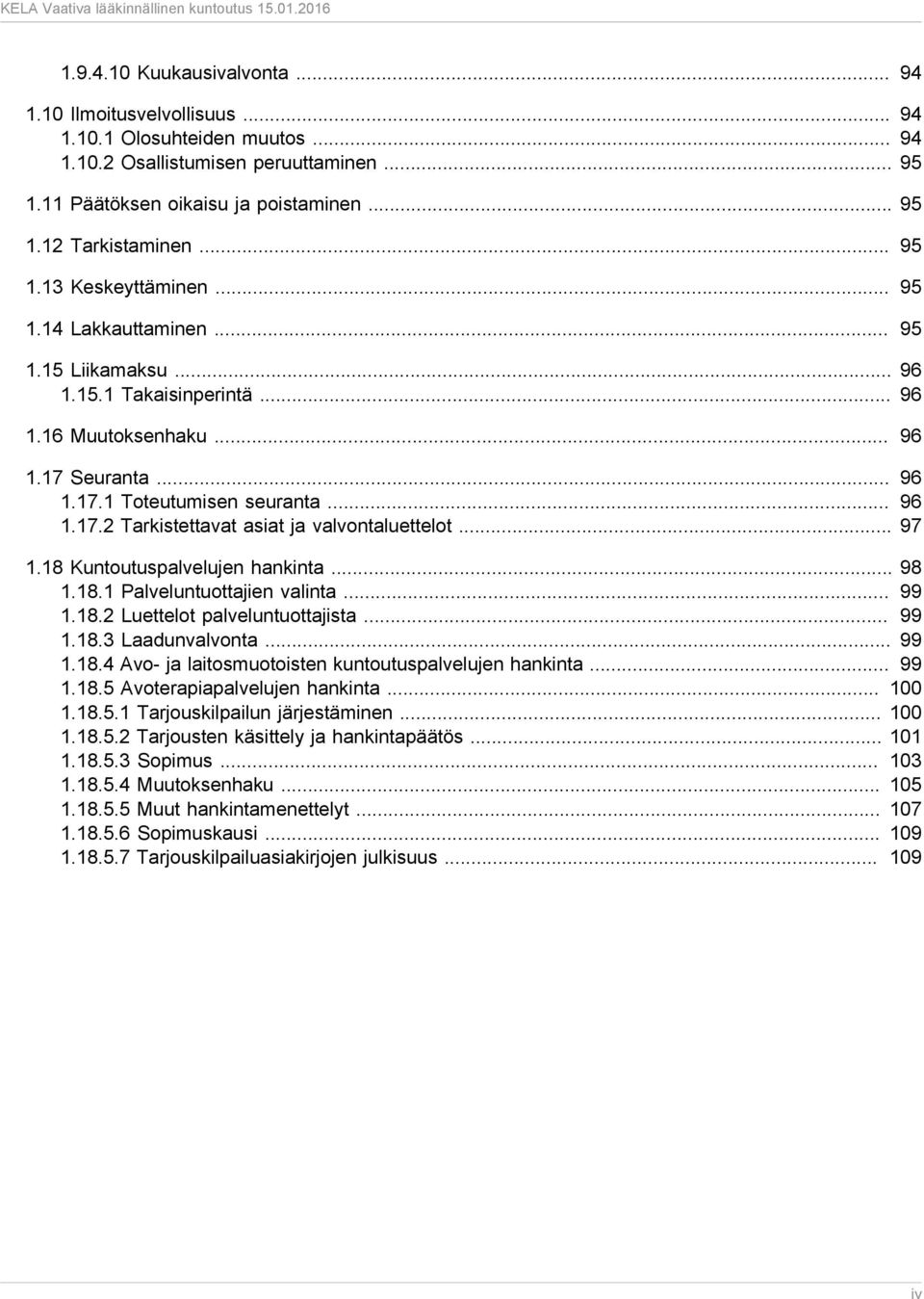 KELA Vaativa lääkinnällinen kuntoutus 15.01.2016

1.9.4.10 Kuukausivalvonta ... 94
1.10 Ilmoitusvelvollisuus ... 94
1.10.1 Olosuhteiden muutos ... 94
1.10.2 Osallistumisen peruuttaminen ... 95
1.11 Päätöksen oikaisu ja poistaminen ... 95
1.12 Tarkistaminen ... 95
1.13 Keskeyttäminen ... 95
1.14 Lakkauttaminen ... 95
1.15 Liikamaksu ... 96
1.15.1 Takaisinperintä ... 96
1.16 Muutoksenhaku ... 96
1.17 Seuranta ... 96
1.17.1 Toteutumisen seuranta ... 96
1.17.2 Tarkistettavat asiat ja valvontaluettelot ... 97
1.18 Kuntoutuspalvelujen hankinta ... 98
1.18.1 Palveluntuottajien valinta ... 99
1.18.2 Luettelot palveluntuottajista ... 99
1.18.3 Laadunvalvonta ... 99
1.18.4 Avo- ja laitosmuotoisten kuntoutuspalvelujen hankinta ... 99
1.18.5 Avoterapiapalvelujen hankinta ... 100
1.18.5.1 Tarjouskilpailun järjestäminen ... 100
1.18.5.2 Tarjousten käsittely ja hankintapäätös ... 101
1.18.5.3 Sopimus ... 103
1.18.5.4 Muutoksenhaku ... 105
1.18.5.5 Muut hankintamenettelyt ... 107
1.18.5.6 Sopimuskausi ... 109
1.18.5.7 Tarjouskilpailuasiakirjojen julkisuus ... 109

iv